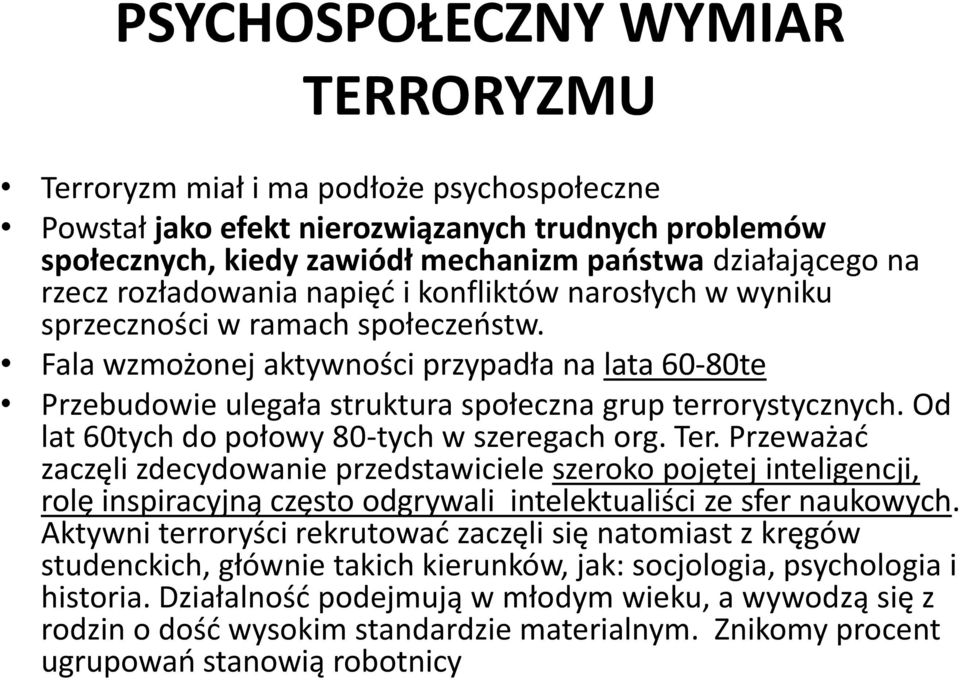 PSYCHOSPOŁECZNY WYMIAR TERRORYZMU

• Terroryzm miał i ma podłoże psychospołeczne
• Powstał jako efekt nierozwiązanych trudnych problemów społecznych, kiedy zawiódł mechanizm państwa działającego na rzecz rozładowania napięć i konfliktów narosłych w wyniku sprzeczności w ramach społeczeństw.
• Fala wzmożonej aktywności przypadła na lata 60-80te
• Przebudowie ulegała struktura społeczna grup terrorystycznych. Od lat 60tych do połowy 80-tych w szeregach org. Ter. Przeważać zaczęli zdecydowanie przedstawiciele szeroko pojętej inteligencji, rolę inspiracyjną często odgrywali intelektualiści ze sfer naukowych. Aktywni terroryści rekrutować zaczęli się natomiast z kręgów studenckich, głównie takich kierunków, jak: socjologia, psychologia i historia. Działalność podejmują w młodym wieku, a wywodzą się z rodzin o dość wysokim standardzie materialnym. Znikomy procent ugrupowań stanowią robotnicy